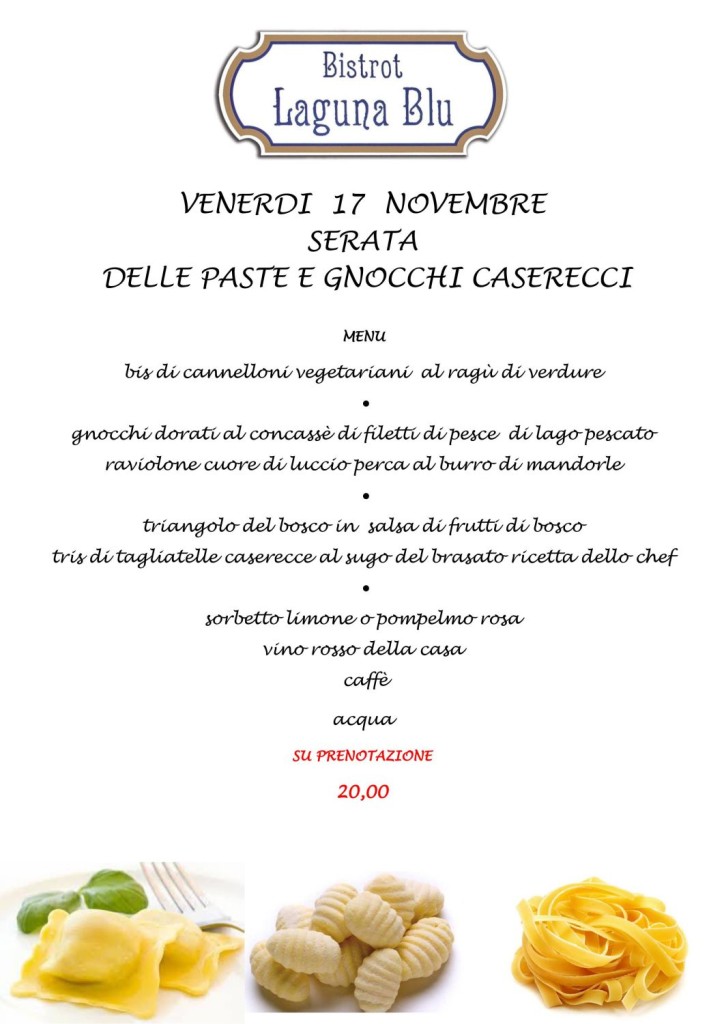 Bistrot
Laguna Blu

VENERDI 17 NOVEMBRE
SERATA
DELLE PASTE E GNOCCHI CASERECCI

MENU

bis di cannelloni vegetariani al ragù di verdure

•

gnocchi dorati al concassè di filetti di pesce di lago pescato
raviolone cuore di luccio perca al burro di mandorle

•

triangolo del bosco in salsa di frutti di bosco
tris di tagliatelle caserecce al sugo del brasato ricetta dello chef

•

sorbetto limone o pompelmo rosa
vino rosso della casa
caffè

acqua

SU PRENOTAZIONE

20,00